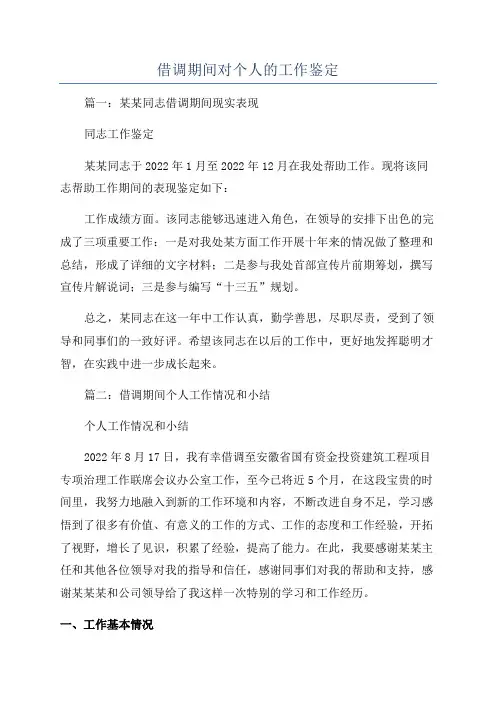 借调期间对个人的工作鉴定

篇一：某某同志借调期间现实表现

同志工作鉴定

某某同志于2022年1月至2022年12月在我处帮助工作。现将该同志帮助工作期间的表现鉴定如下：

工作成绩方面。该同志能够迅速进入角色，在领导的安排下出色的完成了三项重要工作：一是对我处某方面工作开展十年来的情况做了整理和总结，形成了详细的文字材料；二是参与我处首部宣传片前期筹划，撰写宣传片解说词；三是参与编写“十三五”规划。

总之，某同志在这一年中工作认真，勤学善思，尽职尽责，受到了领导和同事们的一致好评。希望该同志在以后的工作中，更好地发挥聪明才智，在实践中进一步成长起来。

篇二：借调期间个人工作情况和小结

个人工作情况和小结

2022年8月17日，我有幸借调至安徽省国有资金投资建筑工程项目专项治理工作联席会议办公室工作，至今已将近5个月，在这段宝贵的时间里，我努力地融入到新的工作环境和内容，不断改进自身不足，学习感悟到了很多有价值、有意义的工作的方式、工作的态度和工作经验，开拓了视野，增长了见识，积累了经验，提高了能力。在此，我要感谢某某主任和其他各位领导对我的指导和信任，感谢同事们对我的帮助和支持，感谢某某某和公司领导给了我这样一次特别的学习和工作经历。

一、工作基本情况